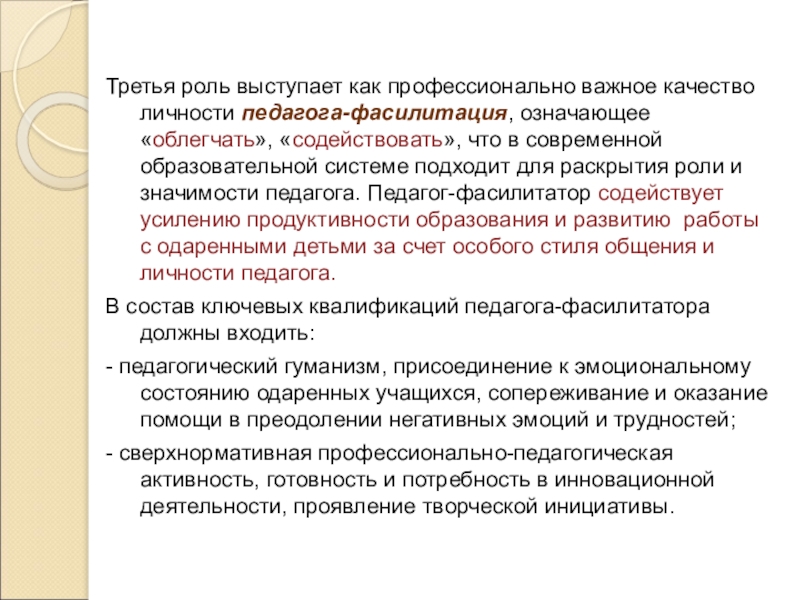 Третья роль выступает как профессионально важное качество личности педагога-фасилитация, означающее «облегчать», «содействовать», что в современной образовательной системе подходит для раскрытия роли и значимости педагога. Педагог-фасилитатор содействует усилению продуктивности образования и развитию работы с одаренными детьми за счет особого стиля общения и личности педагога.

В состав ключевых квалификаций педагога-фасилитатора должны входить:

- педагогический гуманизм, присоединение к эмоциональному состоянию одаренных учащихся, сопереживание и оказание помощи в преодолении негативных эмоций и трудностей;

- сверхнормативная профессионально-педагогическая активность, готовность и потребность в инновационной деятельности, проявление творческой инициативы.